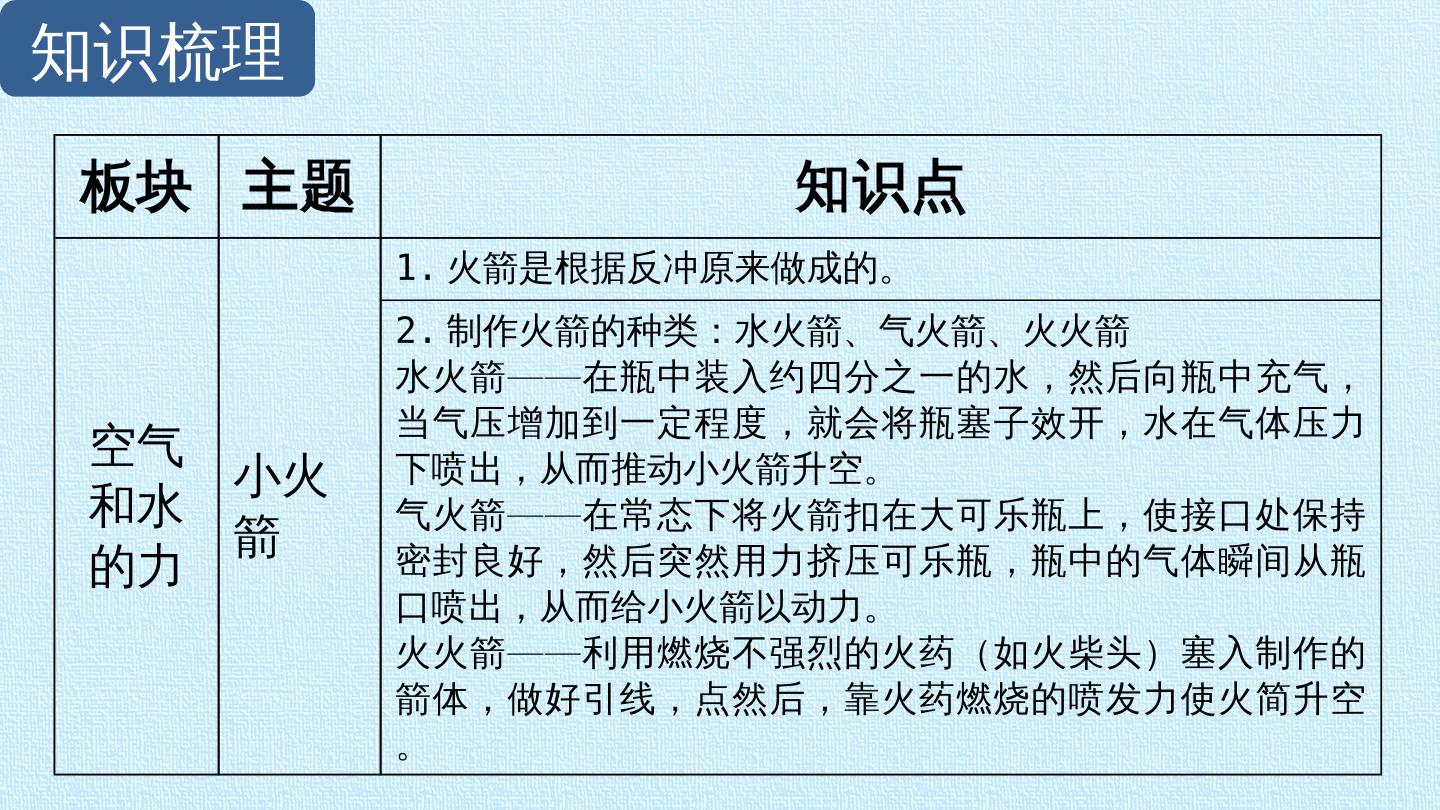 知识梳理

| 板块 | 主题 | 知识点 |
|---|---|---|
| 空气和水的力 | 小火箭 | 1.火箭是根据反冲原来做成的。 |
|  |  | 2.制作火箭的种类：水火箭、气火箭、火火箭 水火箭——在瓶中装入约四分之一的水，然后向瓶中充气，当气压增加到一定程度，就会将瓶塞子效开，水在气体压力下喷出，从而推动小火箭升空。 气火箭——在常态下将火箭扣在大可乐瓶上，使接口处保持密封良好，然后突然用力挤压可乐瓶，瓶中的气体瞬间从瓶口喷出，从而给小火箭以动力。 火火箭——利用燃烧不强烈的火药（如火柴头）塞入制作的箭体，做好引线，点然后，靠火药燃烧的喷发力使火简升空。 |